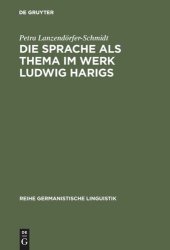 DE GRUYTER

Petra Lanzendörfer-Schmidt

DIE SPRACHE ALS THEMA IM WERK LUDWIG HARIGS

REIHE GERMANISTISCHE LINGUISTIK

DE G